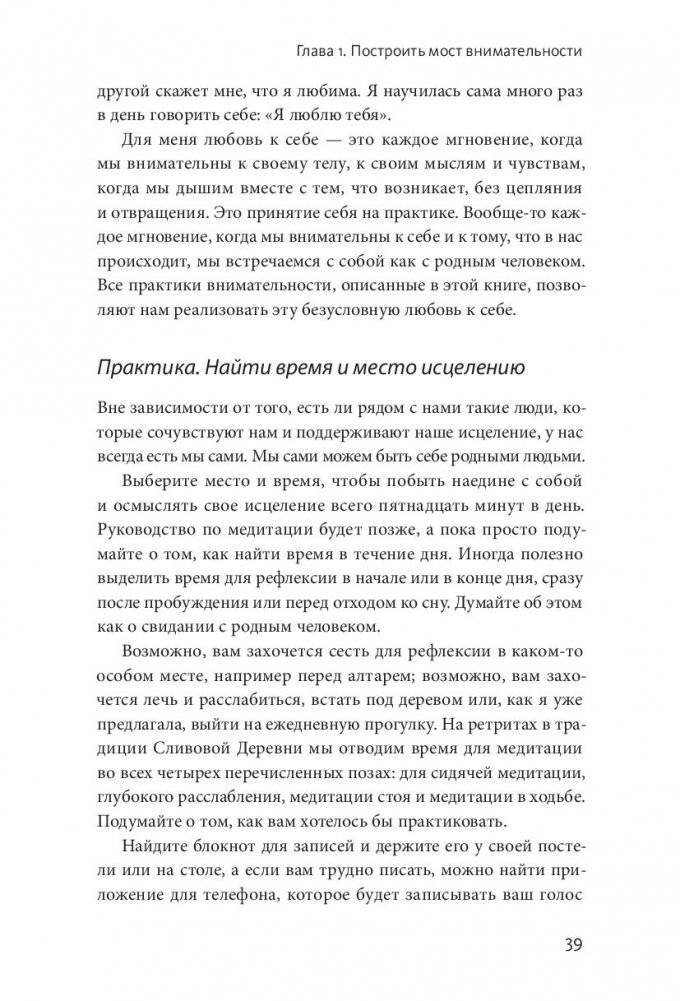 Глава 1. Построить мост внимательности

другой скажет мне, что я любима. Я научилась сама много раз в день говорить себе: «Я люблю тебя».

Для меня любовь к себе — это каждое мгновение, когда мы внимательны к своему телу, к своим мыслям и чувствам, когда мы дышим вместе с тем, что возникает, без цепляния и отвращения. Это принятие себя на практике. Вообще-то каждое мгновение, когда мы внимательны к себе и к тому, что в нас происходит, мы встречаемся с собой как с родным человеком. Все практики внимательности, описанные в этой книге, позволяют нам реализовать эту безусловную любовь к себе.

Практика. Найти время и место исцелению

Вне зависимости от того, есть ли рядом с нами такие люди, которые сочувствуют нам и поддерживают наше исцеление, у нас всегда есть мы сами. Мы сами можем быть себе родными людьми.

Выберите место и время, чтобы побыть наедине с собой и осмыслять свое исцеление всего пятнадцать минут в день. Руководство по медитации будет позже, а пока просто подумайте о том, как найти время в течение дня. Иногда полезно выделить время для рефлексии в начале или в конце дня, сразу после пробуждения или перед отходом ко сну. Думайте об этом как о свидании с родным человеком.

Возможно, вам захочется сесть для рефлексии в каком-то особом месте, например перед алтарем; возможно, вам захочется лечь и расслабиться, встать под деревом или, как я уже предлагала, выйти на ежедневную прогулку. На ретритах в традиции Сливовой Деревни мы отводим время для медитации во всех четырех перечисленных позах: для сидячей медитации, глубокого расслабления, медитации стоя и медитации в ходьбе. Подумайте о том, как вам хотелось бы практиковать.

Найдите блокнот для записей и держите его у своей постели или на столе, а если вам трудно писать, можно найти приложение для телефона, которое будет записывать ваш голос

39